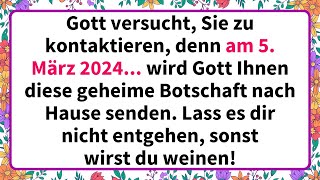 Gott versucht, Sie zu kontaktieren, denn am 5. März 2024... wird Gott Ihnen diese geheime Botschaft nach Hause senden. Lass es dir nicht entgehen, sonst wirst du weinen!